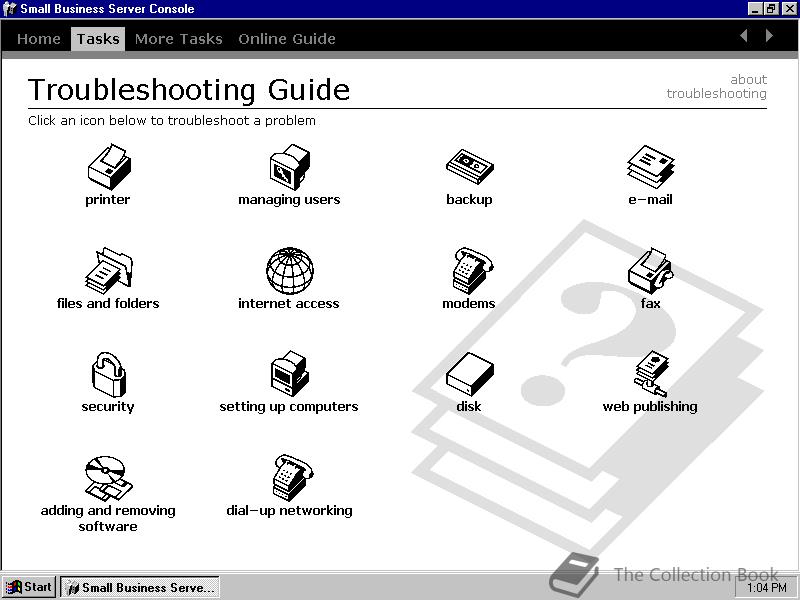 Small Business Server Console

Home Tasks More Tasks Online Guide

Troubleshooting Guide

about troubleshooting

Click an icon below to troubleshoot a problem

printer

managing users

backup

e-mail

files and folders

internet access

modems

fax

security

setting up computers

disk

web publishing

adding and removing software

dial-up networking

Start

Small Business Serve...

The Collection Book

1:04 PM